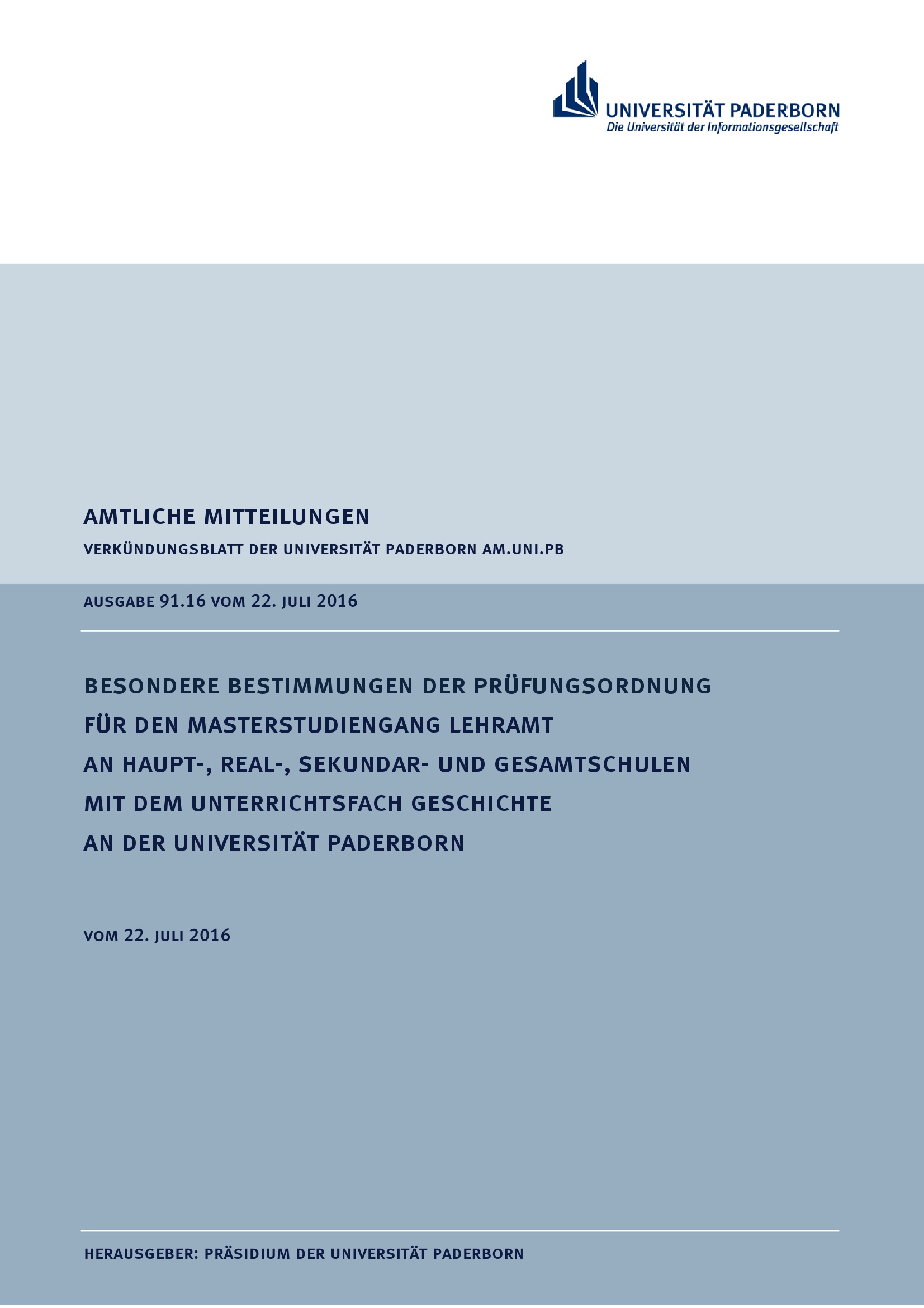 UNIVERSITÄT PADERBORN
Die Universität der Informationsgesellschaft

AMTLICHE MITTEILUNGEN

VERKÜNDUNGSBLATT DER UNIVERSITÄT PADERBORN AM.UNI.PB

AUSGABE 91.16 VOM 22. JULI 2016

BESONDERE BESTIMMUNGEN DER PRÜFUNGSORDNUNG FÜR DEN MASTERSTUDIENGANG LEHRAMT AN HAUPT-, REAL-, SEKUNDAR- UND GESAMTSCHULEN MIT DEM UNTERRICHTSFACH GESCHICHTE AN DER UNIVERSITÄT PADERBORN

VOM 22. JULI 2016

HERAUSGEBER: PRÄSIDIUM DER UNIVERSITÄT PADERBORN